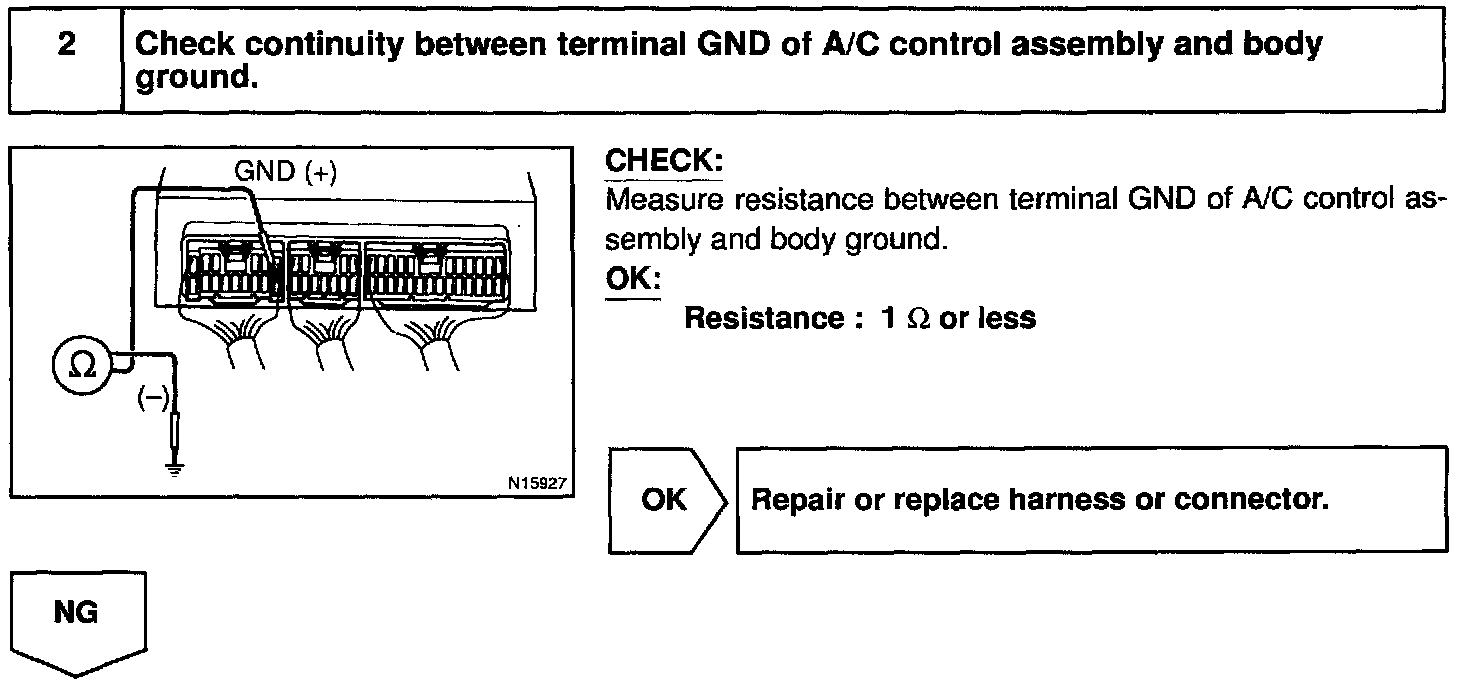 2 Check continuity between terminal GND of A/C control assembly and body ground.

GND (+)

$\Omega$

(−)

N15927

CHECK:
Measure resistance between terminal GND of A/C control assembly and body ground.

OK:
Resistance : 1 $\Omega$ or less

OK

Repair or replace harness or connector.

NG